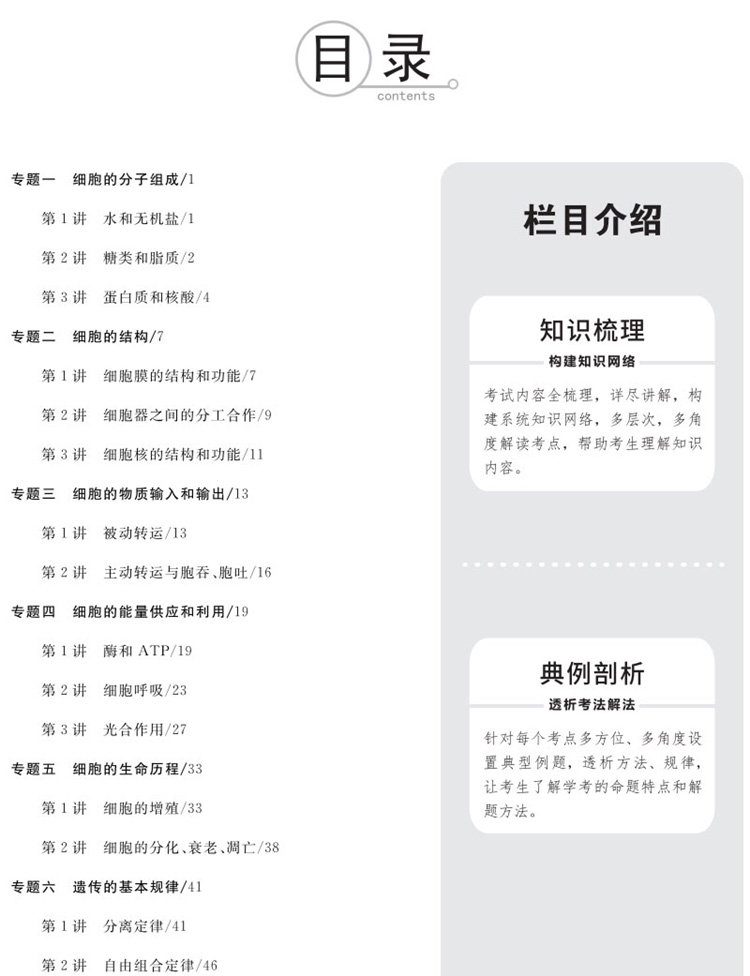 目录
contents

专题一 细胞的分子组成/1
第1讲 水和无机盐/1
第2讲 糖类和脂质/2
第3讲 蛋白质和核酸/4
专题二 细胞的结构/7
第1讲 细胞膜的结构和功能/7
第2讲 细胞器之间的分工合作/9
第3讲 细胞核的结构和功能/11
专题三 细胞的物质输入和输出/13
第1讲 被动转运/13
第2讲 主动转运与胞吞、胞吐/16
专题四 细胞的能量供应和利用/19
第1讲 酶和ATP/19
第2讲 细胞呼吸/23
第3讲 光合作用/27
专题五 细胞的生命历程/33
第1讲 细胞的增殖/33
第2讲 细胞的分化、衰老、凋亡/38
专题六 遗传的基本规律/41
第1讲 分离定律/41
第2讲 自由组合定律/46

栏目介绍

知识梳理
构建知识网络
考试内容全梳理，详尽讲解，构建系统知识网络，多层次，多角度解读考点，帮助考生理解知识内容。

典例剖析
透析考法解法
针对每个考点多方位、多角度设置典型例题，透析方法、规律，让考生了解学考的命题特点和解题方法。